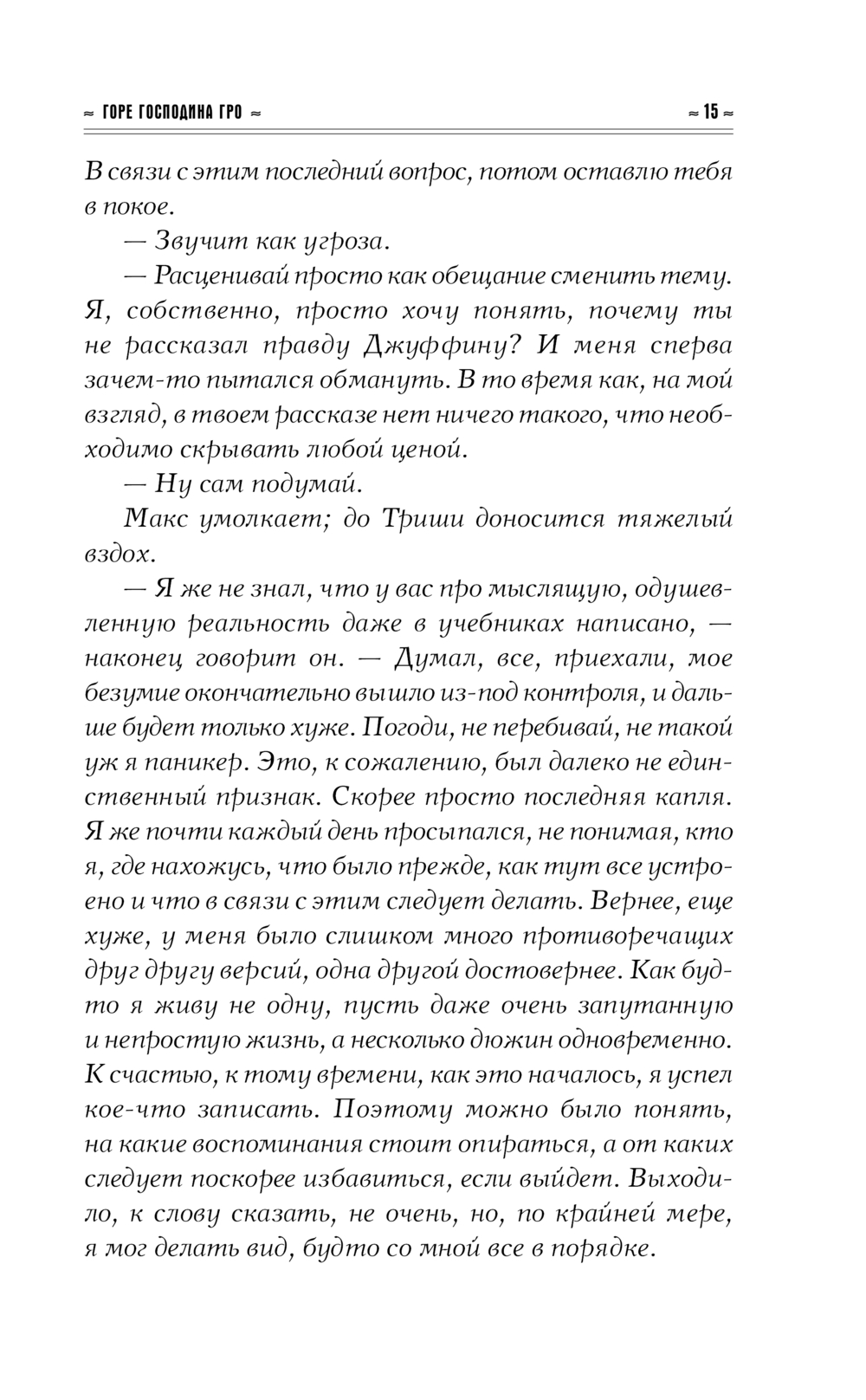 ≈ ГОРЕ ГОСПОДИНА ГРО ≈

≈ 15 ≈

В связи с этим последний вопрос, потом оставлю тебя в покое.

— Звучит как угроза.

— Расценивай просто как обещание сменить тему. Я, собственно, просто хочу понять, почему ты не рассказал правду Джуффину? И меня сперва зачем-то пытался обмануть. В то время как, на мой взгляд, в твоем рассказе нет ничего такого, что необходимо скрывать любой ценой.

— Ну сам подумай.

Макс умолкает; до Триши доносится тяжелый вздох.

— Я же не знал, что у вас про мыслящую, одушевленную реальность даже в учебниках написано, — наконец говорит он. — Думал, все, приехали, мое безумие окончательно вышло из-под контроля, и дальше будет только хуже. Погоди, не перебивай, не такой уж я паникер. Это, к сожалению, был далеко не единственный признак. Скорее просто последняя капля. Я же почти каждый день просыпался, не понимая, кто я, где нахожусь, что было прежде, как тут все устроено и что в связи с этим следует делать. Вернее, еще хуже, у меня было слишком много противоречащих друг другу версий, одна другой достовернее. Как будто я живу не одну, пусть даже очень запутанную и непростую жизнь, а несколько дюжин одновременно. К счастью, к тому времени, как это началось, я успел кое-что записать. Поэтому можно было понять, на какие воспоминания стоит опираться, а от каких следует поскорее избавиться, если выйдет. Выходило, к слову сказать, не очень, но, по крайней мере, я мог делать вид, будто со мной все в порядке.